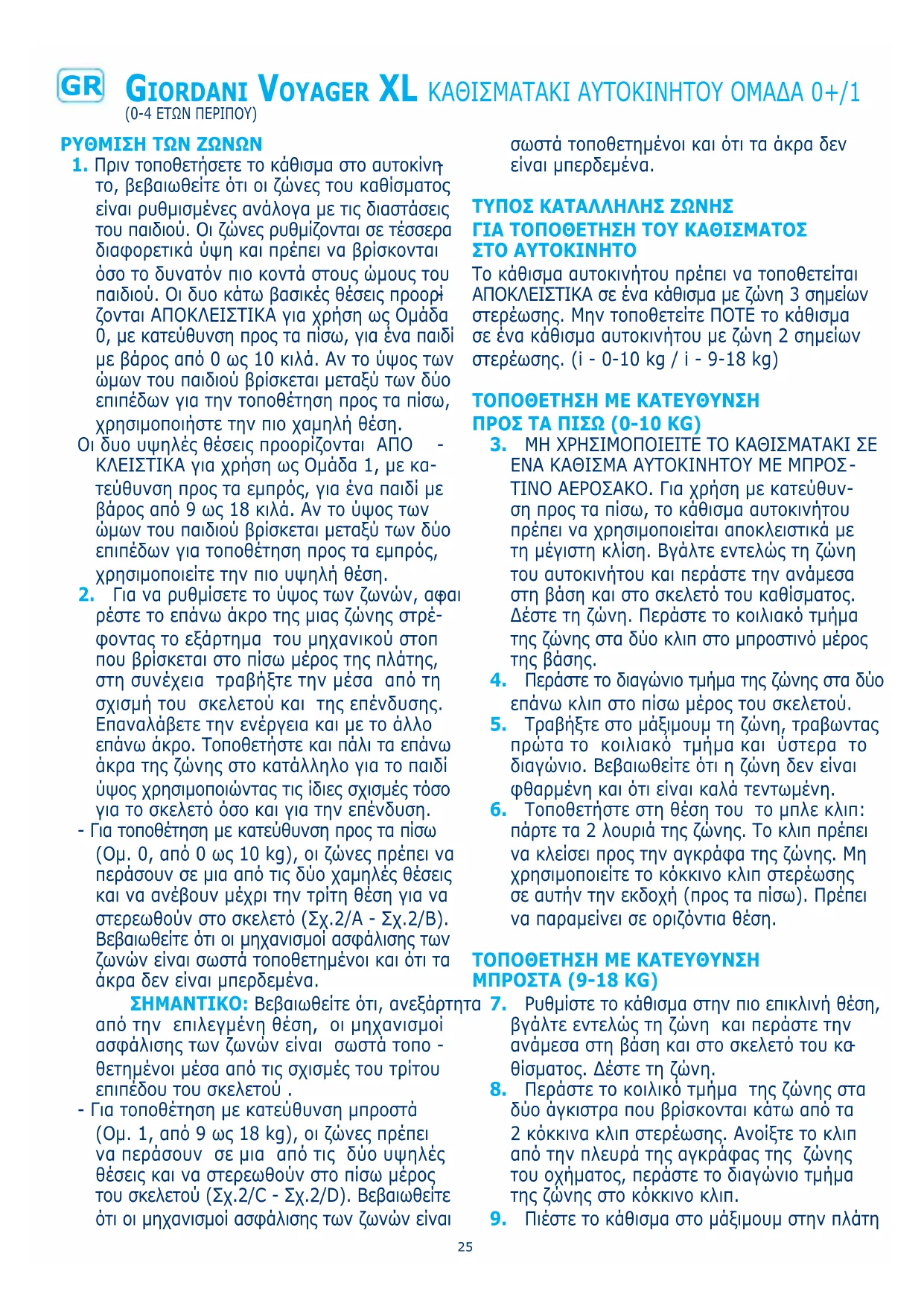 GR GIORDANI VOYAGER XL ΚΑΘΙΣΜΑΤΑΚΙ ΑΥΤΟΚΙΝΗΤΟΥ ΟΜΑΔΑ 0+/1
(0-4 ΕΤΩΝ ΠΕΡΙΠΟΥ)

ΡΥΘΜΙΣΗ ΤΩΝ ΖΩΝΩΝ
1. Πριν τοποθετήσετε το κάθισμα στο αυτοκίνητο, βεβαιωθείτε ότι οι ζώνες του καθίσματος είναι ρυθμισμένες ανάλογα με τις διαστάσεις του παιδιού. Οι ζώνες ρυθμίζονται σε τέσσερα διαφορετικά ύψη και πρέπει να βρίσκονται όσο το δυνατόν πιο κοντά στους ώμους του παιδιού. Οι δυο κάτω βασικές θέσεις προορίζονται ΑΠΟΚΛΕΙΣΤΙΚΑ για χρήση ως Ομάδα 0, με κατεύθυνση προς τα πίσω, για ένα παιδί με βάρος από 0 ως 10 κιλά. Αν το ύψος των ώμων του παιδιού βρίσκεται μεταξύ των δύο επιπέδων για την τοποθέτηση προς τα πίσω, χρησιμοποιήστε την πιο χαμηλή θέση.
Οι δυο υψηλές θέσεις προορίζονται ΑΠΟ - ΚΛΕΙΣΤΙΚΑ για χρήση ως Ομάδα 1, με κατεύθυνση προς τα εμπρός, για ένα παιδί με βάρος από 9 ως 18 κιλά. Αν το ύψος των ώμων του παιδιού βρίσκεται μεταξύ των δύο επιπέδων για τοποθέτηση προς τα εμπρός, χρησιμοποιείτε την πιο υψηλή θέση.
2. Για να ρυθμίσετε το ύψος των ζωνών, αφαιρέστε το επάνω άκρο της μιας ζώνης στρέφοντας το εξάρτημα του μηχανικού στοπ που βρίσκεται στο πίσω μέρος της πλάτης, στη συνέχεια τραβήξτε την μέσα από τη σχισμή του σκελετού και της επένδυσης. Επαναλάβετε την ενέργεια και με το άλλο επάνω άκρο. Τοποθετήστε και πάλι τα επάνω άκρα της ζώνης στο κατάλληλο για το παιδί ύψος χρησιμοποιώντας τις ίδιες σχισμές τόσο για το σκελετό όσο και για την επένδυση.
- Για τοποθέτηση με κατεύθυνση προς τα πίσω (Ομ. 0, από 0 ως 10 kg), οι ζώνες πρέπει να περάσουν σε μια από τις δύο χαμηλές θέσεις και να ανέβουν μέχρι την τρίτη θέση για να στερεωθούν στο σκελετό (Σχ.2/A - Σχ.2/B). Βεβαιωθείτε ότι οι μηχανισμοί ασφάλισης των ζωνών είναι σωστά τοποθετημένοι και ότι τα άκρα δεν είναι μπερδεμένα.
ΣΗΜΑΝΤΙΚΟ: Βεβαιωθείτε ότι, ανεξάρτητα από την επιλεγμένη θέση, οι μηχανισμοί ασφάλισης των ζωνών είναι σωστά τοπο - θετημένοι μέσα από τις σχισμές του τρίτου επιπέδου του σκελετού .
- Για τοποθέτηση με κατεύθυνση μπροστά (Ομ. 1, από 9 ως 18 kg), οι ζώνες πρέπει να περάσουν σε μια από τις δύο υψηλές θέσεις και να στερεωθούν στο πίσω μέρος του σκελετού (Σχ.2/C - Σχ.2/D). Βεβαιωθείτε ότι οι μηχανισμοί ασφάλισης των ζωνών είναι σωστά τοποθετημένοι και ότι τα άκρα δεν είναι μπερδεμένα.

ΤΥΠΟΣ ΚΑΤΑΛΛΗΛΗΣ ΖΩΝΗΣ ΓΙΑ ΤΟΠΟΘΕΤΗΣΗ ΤΟΥ ΚΑΘΙΣΜΑΤΟΣ ΣΤΟ ΑΥΤΟΚΙΝΗΤΟ
Το κάθισμα αυτοκινήτου πρέπει να τοποθετείται ΑΠΟΚΛΕΙΣΤΙΚΑ σε ένα κάθισμα με ζώνη 3 σημείων στερέωσης. Μην τοποθετείτε ΠΟΤΕ το κάθισμα σε ένα κάθισμα αυτοκινήτου με ζώνη 2 σημείων στερέωσης. (i - 0-10 kg / i - 9-18 kg)

ΤΟΠΟΘΕΤΗΣΗ ΜΕ ΚΑΤΕΥΘΥΝΣΗ ΠΡΟΣ ΤΑ ΠΙΣΩ (0-10 KG)
3. ΜΗ ΧΡΗΣΙΜΟΠΟΙΕΙΤΕ ΤΟ ΚΑΘΙΣΜΑΤΑΚΙ ΣΕ ΕΝΑ ΚΑΘΙΣΜΑ ΑΥΤΟΚΙΝΗΤΟΥ ΜΕ ΜΠΡΟΣΤΙΝΟ ΑΕΡΟΣΑΚΟ. Για χρήση με κατεύθυνση προς τα πίσω, το κάθισμα αυτοκινήτου πρέπει να χρησιμοποιείται αποκλειστικά με τη μέγιστη κλίση. Βγάλτε εντελώς τη ζώνη του αυτοκινήτου και περάστε την ανάμεσα στη βάση και στο σκελετό του καθίσματος. Δέστε τη ζώνη. Περάστε το κοιλιακό τμήμα της ζώνης στα δύο κλιπ στο μπροστινό μέρος της βάσης.
4. Περάστε το διαγώνιο τμήμα της ζώνης στα δύο επάνω κλιπ στο πίσω μέρος του σκελετού.
5. Τραβήξτε στο μάξιμουμ τη ζώνη, τραβωντας πρώτα το κοιλιακό τμήμα και ύστερα το διαγώνιο. Βεβαιωθείτε ότι η ζώνη δεν είναι φθαρμένη και ότι είναι καλά τεντωμένη.
6. Τοποθετήστε στη θέση του το μπλε κλιπ: πάρτε τα 2 λουριά της ζώνης. Το κλιπ πρέπει να κλείσει προς την αγκράφα της ζώνης. Μη χρησιμοποιείτε το κόκκινο κλιπ στερέωσης σε αυτήν την εκδοχή (προς τα πίσω). Πρέπει να παραμείνει σε οριζόντια θέση.

ΤΟΠΟΘΕΤΗΣΗ ΜΕ ΚΑΤΕΥΘΥΝΣΗ ΜΠΡΟΣΤΑ (9-18 KG)
7. Ρυθμίστε το κάθισμα στην πιο επικλινή θέση, βγάλτε εντελώς τη ζώνη και περάστε την ανάμεσα στη βάση και στο σκελετό του καθίσματος. Δέστε τη ζώνη.
8. Περάστε το κοιλικό τμήμα της ζώνης στα δύο άγκιστρα που βρίσκονται κάτω από τα 2 κόκκινα κλιπ στερέωσης. Ανοίξτε το κλιπ από την πλευρά της αγκράφας της ζώνης του οχήματος, περάστε το διαγώνιο τμήμα της ζώνης στο κόκκινο κλιπ.
9. Πιέστε το κάθισμα στο μάξιμουμ στην πλάτη

25